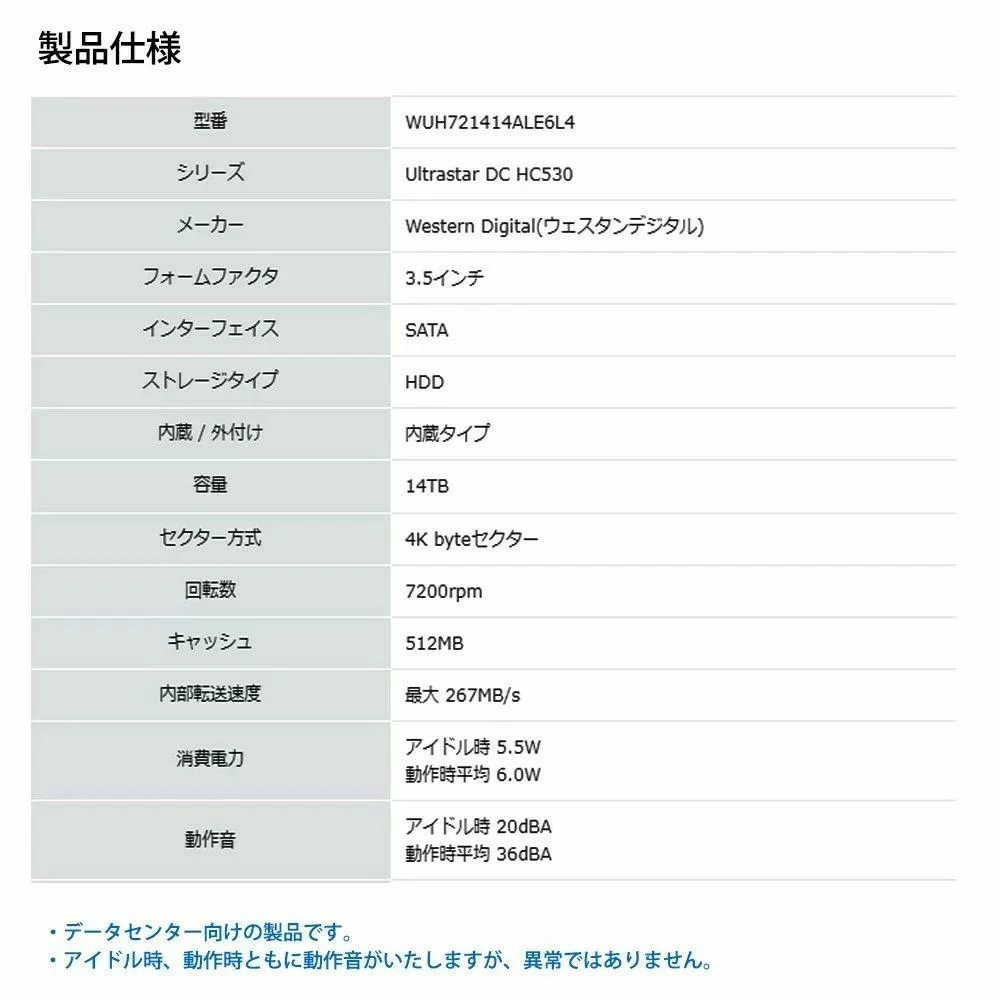 製品仕様

| | |
|---|---|
| 型番 | WUH721414ALE6L4 |
| シリーズ | Ultrastar DC HC530 |
| メーカー | Western Digital(ウェスタンデジタル) |
| フォームファクタ | 3.5インチ |
| インターフェイス | SATA |
| ストレージタイプ | HDD |
| 内蔵 / 外付け | 内蔵タイプ |
| 容量 | 14TB |
| セクター方式 | 4K byteセクター |
| 回転数 | 7200rpm |
| キャッシュ | 512MB |
| 内部転送速度 | 最大 267MB/s |
| 消費電力 | アイドル時 5.5W 動作時平均 6.0W |
| 動作音 | アイドル時 20dBA 動作時平均 36dBA |

・データセンター向けの製品です。
・アイドル時、動作時ともに動作音がいたしますが、異常ではありません。